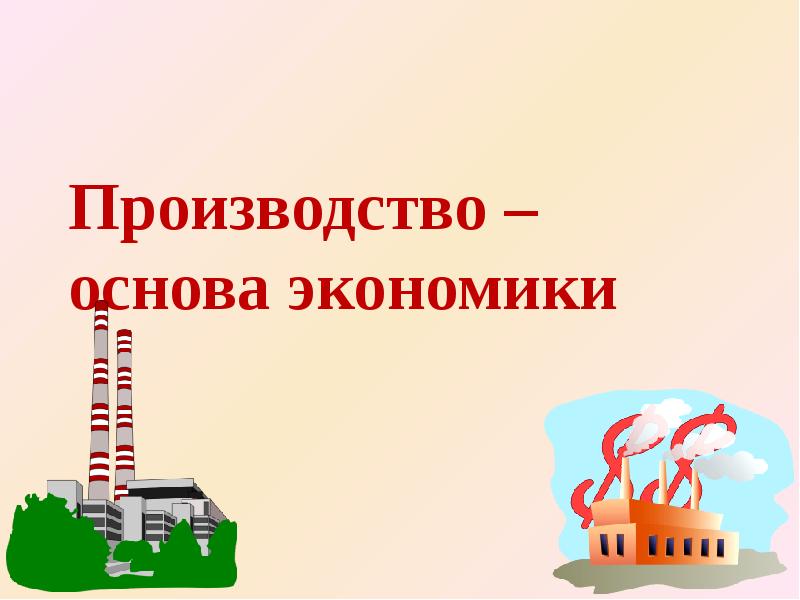 Производство – основа экономики